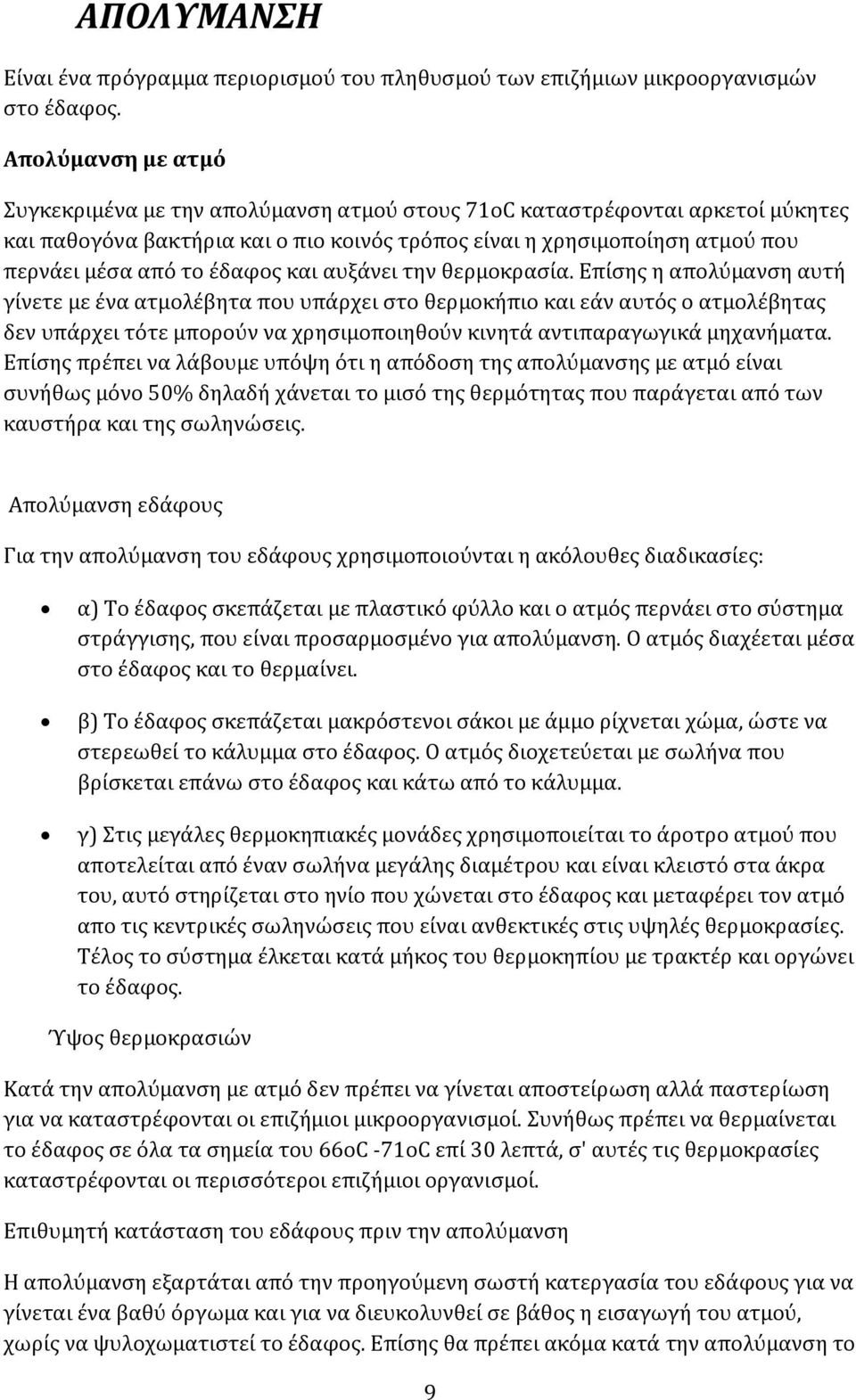 ΑΠΟΛΥΜΑΝΣΗ

Είναι ένα πρόγραμμα περιορισμού του πληθυσμού των επιζήμιων μικροοργανισμών στο έδαφος.

Απολύμανση με ατμό

Συγκεκριμένα με την απολύμανση ατμού στους 71oC καταστρέφονται αρκετοί μύκητες και παθογόνα βακτήρια και ο πιο κοινός τρόπος είναι η χρησιμοποίηση ατμού που περνάει μέσα από το έδαφος και αυξάνει την θερμοκρασία. Επίσης η απολύμανση αυτή γίνετε με ένα ατμολέβητα που υπάρχει στο θερμοκήπιο και εάν αυτός ο ατμολέβητας δεν υπάρχει τότε μπορούν να χρησιμοποιηθούν κινητά αντιπαραγωγικά μηχανήματα. Επίσης πρέπει να λάβουμε υπόψη ότι η απόδοση της απολύμανσης με ατμό είναι συνήθως μόνο 50% δηλαδή χάνεται το μισό της θερμότητας που παράγεται από των καυστήρα και της σωληνώσεις.

Απολύμανση εδάφους

Για την απολύμανση του εδάφους χρησιμοποιούνται η ακόλουθες διαδικασίες:

• α) Το έδαφος σκεπάζεται με πλαστικό φύλλο και ο ατμός περνάει στο σύστημα στράγγισης, που είναι προσαρμοσμένο για απολύμανση. Ο ατμός διαχέεται μέσα στο έδαφος και το θερμαίνει.

• β) Το έδαφος σκεπάζεται μακρόστενοι σάκοι με άμμο ρίχνεται χώμα, ώστε να στερεωθεί το κάλυμμα στο έδαφος. Ο ατμός διοχετεύεται με σωλήνα που βρίσκεται επάνω στο έδαφος και κάτω από το κάλυμμα.

• γ) Στις μεγάλες θερμοκηπιακές μονάδες χρησιμοποιείται το άροτρο ατμού που αποτελείται από έναν σωλήνα μεγάλης διαμέτρου και είναι κλειστό στα άκρα του, αυτό στηρίζεται στο ηνίο που χώνεται στο έδαφος και μεταφέρει τον ατμό απο τις κεντρικές σωληνώσεις που είναι ανθεκτικές στις υψηλές θερμοκρασίες. Τέλος το σύστημα έλκεται κατά μήκος του θερμοκηπίου με τρακτέρ και οργώνει το έδαφος.

Ύψος θερμοκρασιών

Κατά την απολύμανση με ατμό δεν πρέπει να γίνεται αποστείρωση αλλά παστερίωση για να καταστρέφονται οι επιζήμιοι μικροοργανισμοί. Συνήθως πρέπει να θερμαίνεται το έδαφος σε όλα τα σημεία του 66oC -71oC επί 30 λεπτά, σ' αυτές τις θερμοκρασίες καταστρέφονται οι περισσότεροι επιζήμιοι οργανισμοί.

Επιθυμητή κατάσταση του εδάφους πριν την απολύμανση

Η απολύμανση εξαρτάται από την προηγούμενη σωστή κατεργασία του εδάφους για να γίνεται ένα βαθύ όργωμα και για να διευκολυνθεί σε βάθος η εισαγωγή του ατμού, χωρίς να ψυλοχωματιστεί το έδαφος. Επίσης θα πρέπει ακόμα κατά την απολύμανση το

9